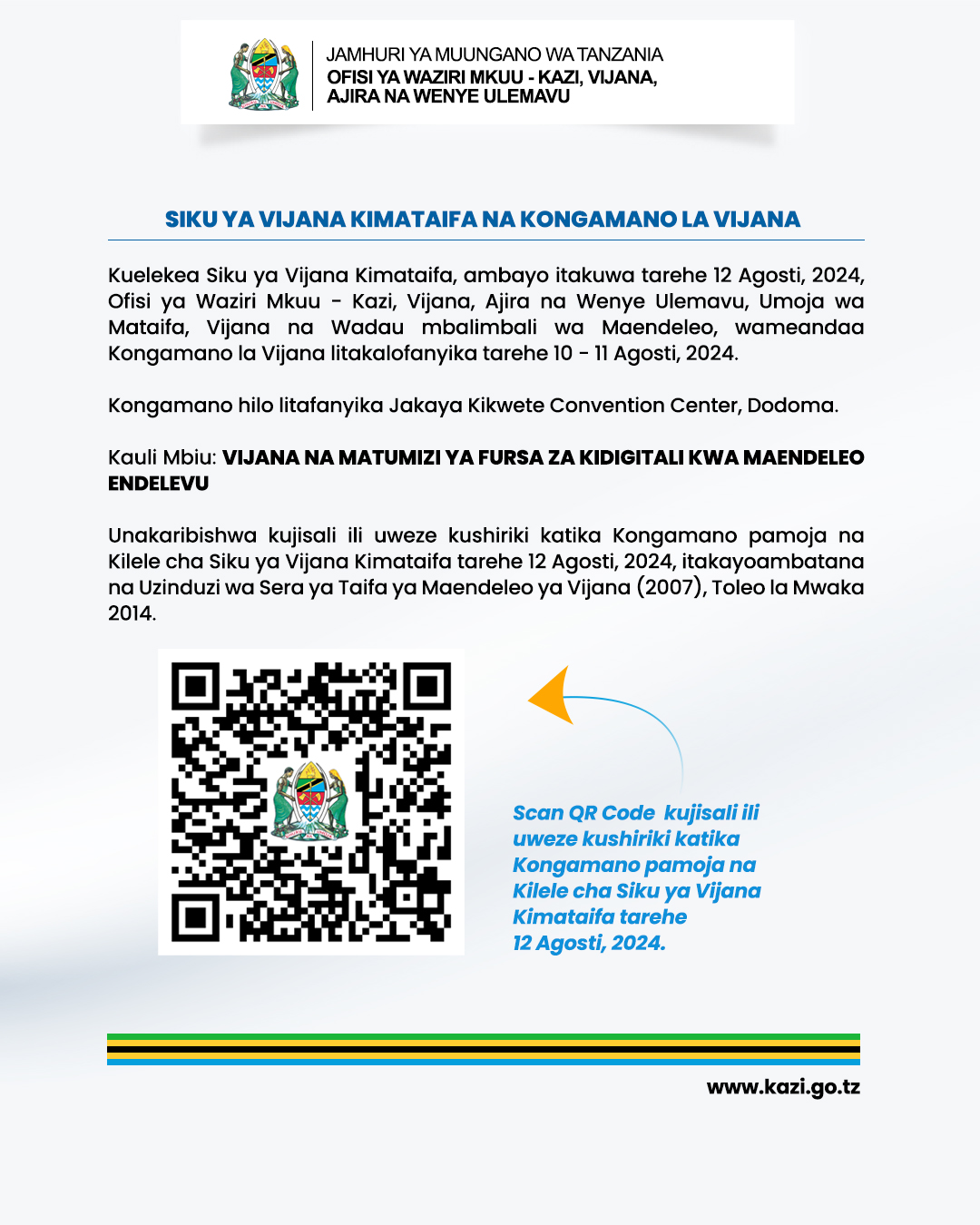 JAMHURI YA MUUNGANO WA TANZANIA
OFISI YA WAZIRI MKUU - KAZI, VIJANA, AJIRA NA WENYE ULEMAVU

SIKU YA VIJANA KIMATAIFA NA KONGAMANO LA VIJANA

Kuelekea Siku ya Vijana Kimataifa, ambayo itakuwa tarehe 12 Agosti, 2024, Ofisi ya Waziri Mkuu - Kazi, Vijana, Ajira na Wenye Ulemavu, Umoja wa Mataifa, Vijana na Wadau mbalimbali wa Maendeleo, wameandaa Kongamano la Vijana litakalofanyika tarehe 10 - 11 Agosti, 2024.

Kongamano hilo litafanyika Jakaya Kikwete Convention Center, Dodoma.

Kauli Mbiu: VIJANA NA MATUMIZI YA FURSA ZA KIDIGITALI KWA MAENDELEO ENDELEVU

Unakaribishwa kujisali ili uweze kushiriki katika Kongamano pamoja na Kilele cha Siku ya Vijana Kimataifa tarehe 12 Agosti, 2024, itakayoambatana na Uzinduzi wa Sera ya Taifa ya Maendeleo ya Vijana (2007), Toleo la Mwaka 2014.

Scan QR Code kujisali ili uweze kushiriki katika Kongamano pamoja na Kilele cha Siku ya Vijana Kimataifa tarehe 12 Agosti, 2024.

www.kazi.go.tz